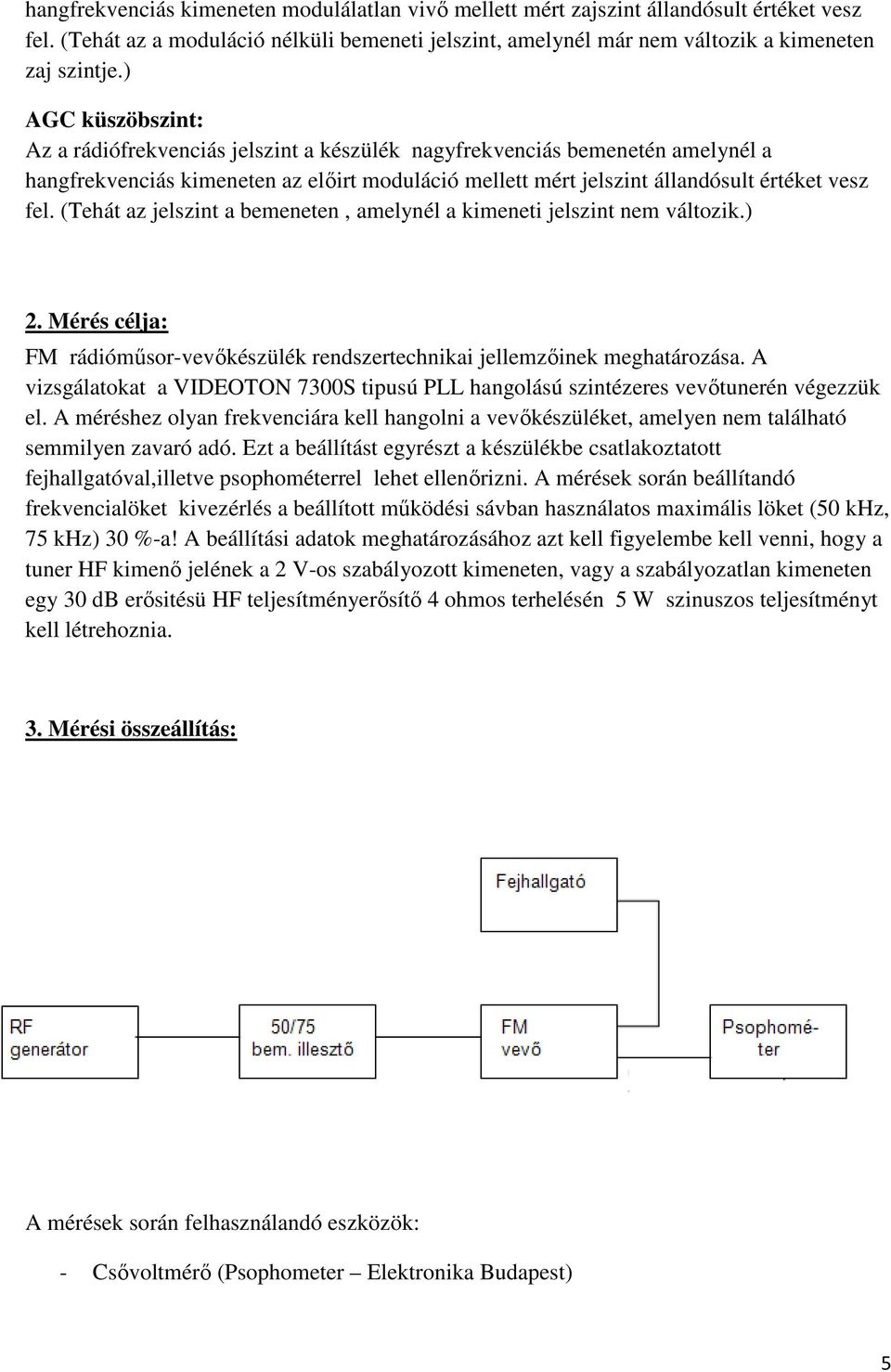 hangfrekvenciás kimeneten modulálatlan vivő mellett mért zajszint állandósult értéket vesz fel. (Tehát az a moduláció nélküli bemeneti jelszint, amelynél már nem változik a kimeneten zaj szintje.)

AGC küszöbszint:
Az a rádiófrekvenciás jelszint a készülék nagyfrekvenciás bemenetén amelynél a hangfrekvenciás kimeneten az előirt moduláció mellett mért jelszint állandósult értéket vesz fel. (Tehát az jelszint a bemeneten , amelynél a kimeneti jelszint nem változik.)

2. Mérés célja:
FM rádióműsor-vevőkészülék rendszertechnikai jellemzőinek meghatározása. A vizsgálatokat a VIDEOTON 7300S tipusú PLL hangolású szintézeres vevőtunerén végezzük el. A méréshez olyan frekvenciára kell hangolni a vevőkészüléket, amelyen nem található semmilyen zavaró adó. Ezt a beállítást egyrészt a készülékbe csatlakoztatott fejhallgatóval,illetve psophométerrel lehet ellenőrizni. A mérések során beállítandó frekvencialöket kivezérlés a beállított működési sávban használatos maximális löket (50 kHz, 75 kHz) 30 %-a! A beállítási adatok meghatározásához azt kell figyelembe kell venni, hogy a tuner HF kimenő jelének a 2 V-os szabályozott kimeneten, vagy a szabályozatlan kimeneten egy 30 dB erősitésü HF teljesítményerősítő 4 ohmos terhelésén 5 W szinuszos teljesítményt kell létrehoznia.

3. Mérési összeállítás:

Fejhallgató

RF generátor

50/75 bem. illesztő

FM vevő

Psophométer

A mérések során felhasználandó eszközök:

- Csővoltmérő (Psophometer – Elektronika Budapest)

5